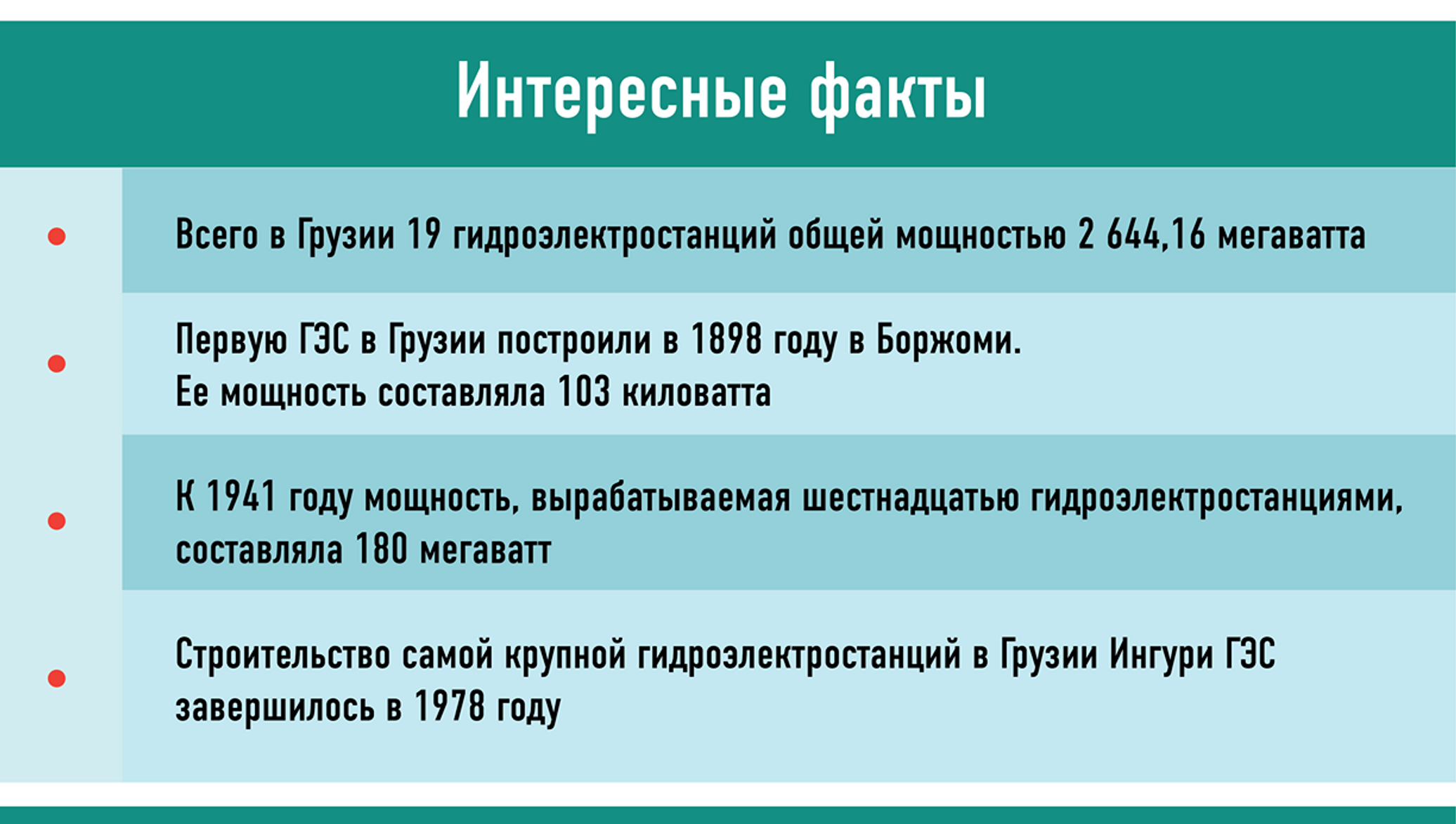 Интересные факты

Всего в Грузии 19 гидроэлектростанций общей мощностью 2 644,16 мегаватта

Первую ГЭС в Грузии построили в 1898 году в Боржоми.
Ее мощность составляла 103 киловатта

К 1941 году мощность, вырабатываемая шестнадцатью гидроэлектростанциями, составляла 180 мегаватт

Строительство самой крупной гидроэлектростанций в Грузии Ингури ГЭС завершилось в 1978 году